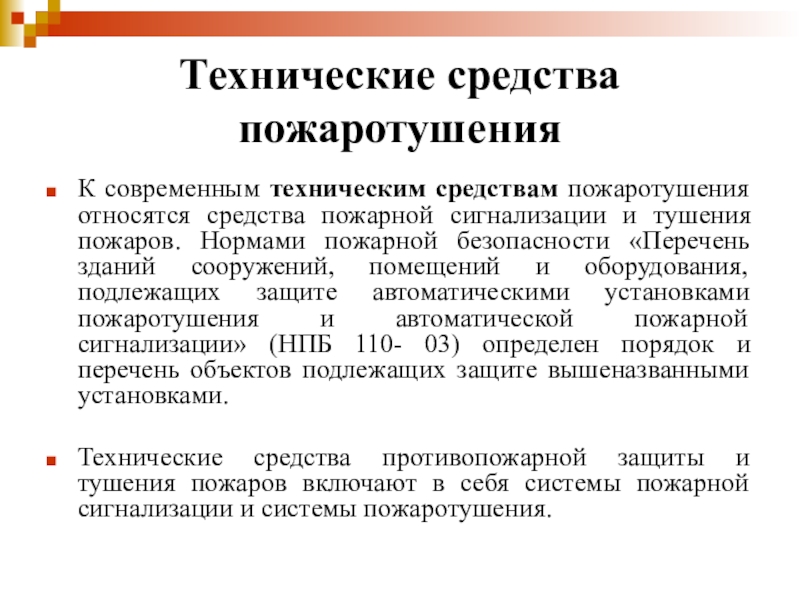 Технические средства пожаротушения

К современным техническим средствам пожаротушения относятся средства пожарной сигнализации и тушения пожаров. Нормами пожарной безопасности «Перечень зданий сооружений, помещений и оборудования, подлежащих защите автоматическими установками пожаротушения и автоматической пожарной сигнализации» (НПБ 110- 03) определен порядок и перечень объектов подлежащих защите вышеназванными установками.

Технические средства противопожарной защиты и тушения пожаров включают в себя системы пожарной сигнализации и системы пожаротушения.